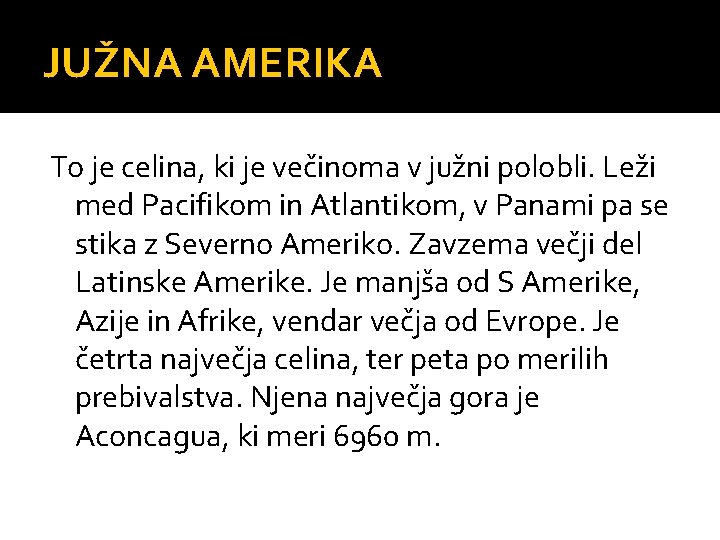 JUŽNA AMERIKA

To je celina, ki je večinoma v južni polobli. Leži med Pacifikom in Atlantikom, v Panami pa se stika z Severno Ameriko. Zavzema večji del Latinske Amerike. Je manjša od S Amerike, Azije in Afrike, vendar večja od Evrope. Je četrta največja celina, ter peta po merilih prebivalstva. Njena največja gora je Aconcagua, ki meri 6960 m.